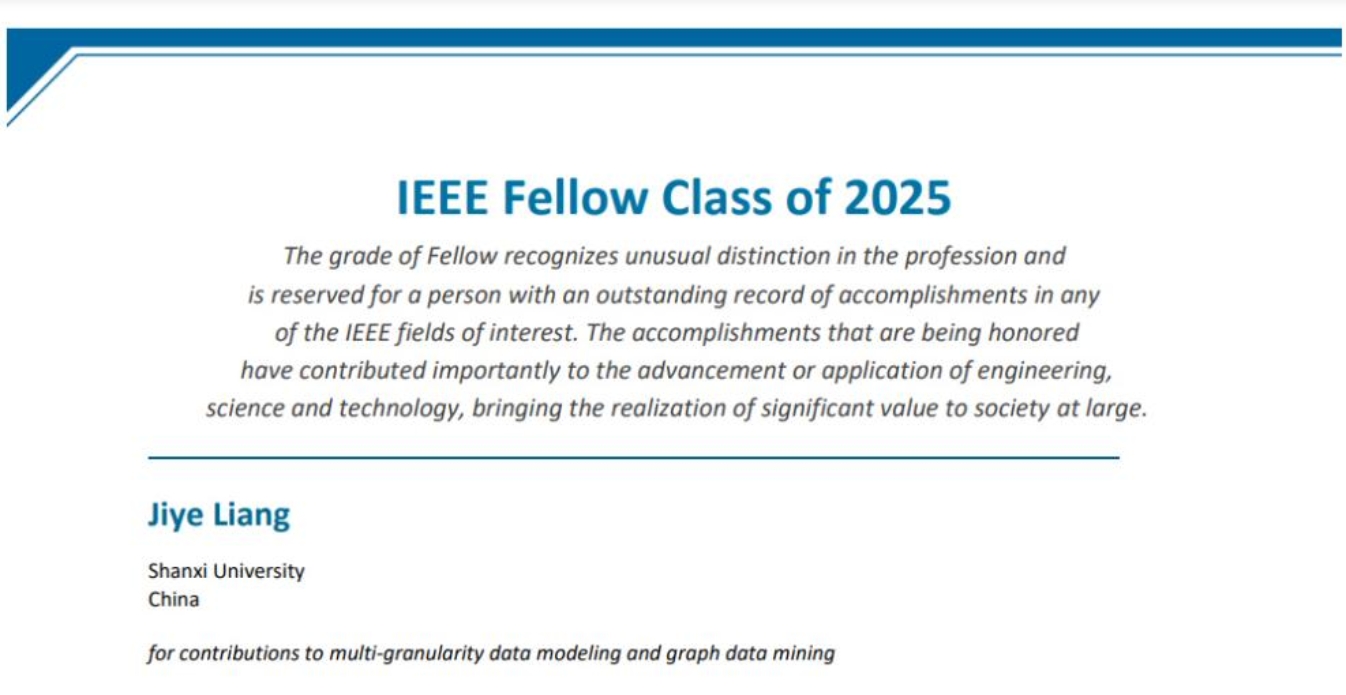 IEEE Fellow Class of 2025

The grade of Fellow recognizes unusual distinction in the profession and is reserved for a person with an outstanding record of accomplishments in any of the IEEE fields of interest. The accomplishments that are being honored have contributed importantly to the advancement or application of engineering, science and technology, bringing the realization of significant value to society at large.

Jiye Liang

Shanxi University
China

for contributions to multi-granularity data modeling and graph data mining